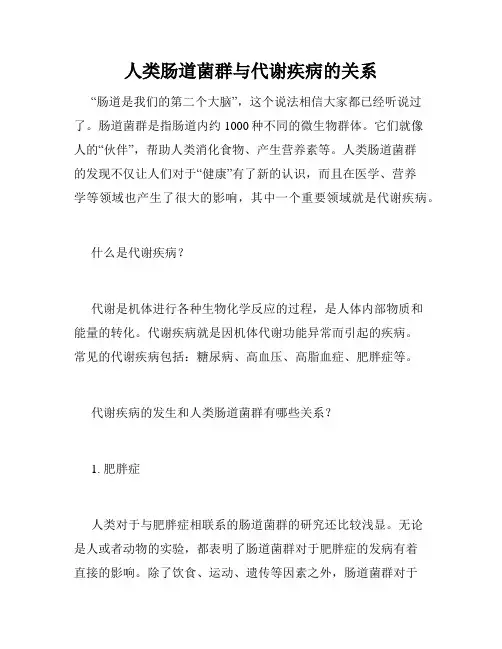 人类肠道菌群与代谢疾病的关系

“肠道是我们的第二个大脑”，这个说法相信大家都已经听说过了。肠道菌群是指肠道内约 1000 种不同的微生物群体。它们就像人的“伙伴”，帮助人类消化食物、产生营养素等。人类肠道菌群的发现不仅让人们对于“健康”有了新的认识，而且在医学、营养学等领域也产生了很大的影响，其中一个重要领域就是代谢疾病。

什么是代谢疾病？

代谢是机体进行各种生物化学反应的过程，是人体内部物质和能量的转化。代谢疾病就是因机体代谢功能异常而引起的疾病。常见的代谢疾病包括：糖尿病、高血压、高脂血症、肥胖症等。

代谢疾病的发生和人类肠道菌群有哪些关系？

1. 肥胖症

人类对于与肥胖症相联系的肠道菌群的研究还比较浅显。无论是人或者动物的实验，都表明了肠道菌群对于肥胖症的发病有着直接的影响。除了饮食、运动、遗传等因素之外，肠道菌群对于